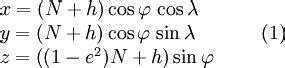 $x = (N + h) \cos\varphi \cos\lambda$
$y = (N + h) \cos\varphi \sin\lambda$ (1)
$z = ((1 - e^2)N + h) \sin\varphi$